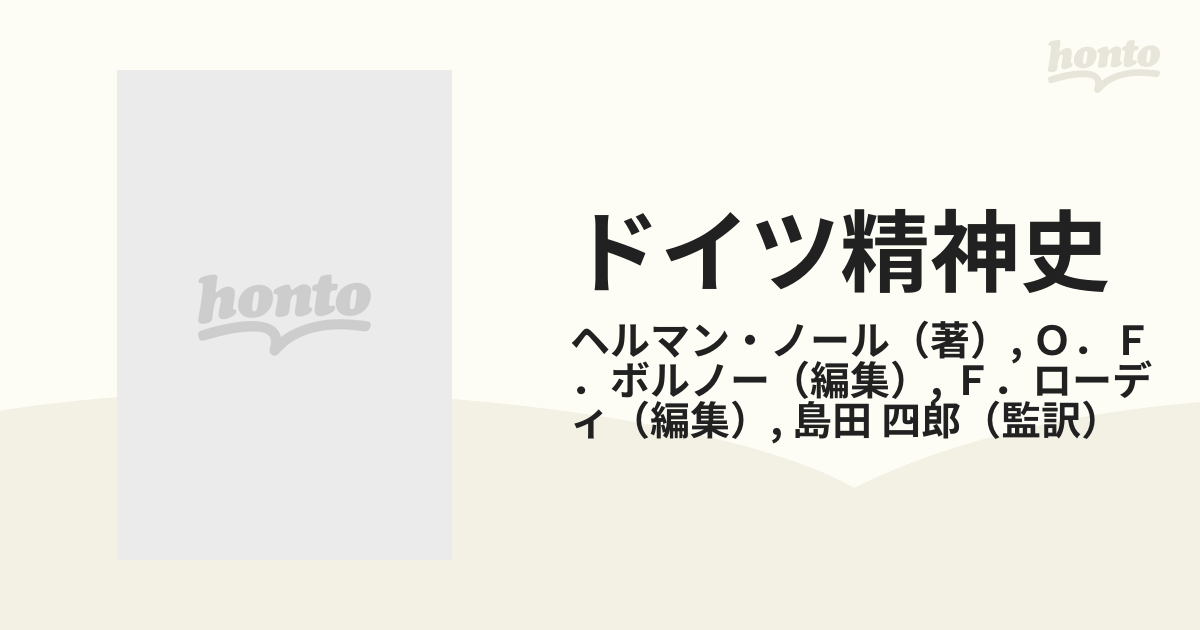 honto

honto

ドイツ精神史

ヘルマン・ノール（著）, Ｏ．Ｆ．ボルノー（編集）, Ｆ．ローディ（編集）, 島田 四郎（監訳）